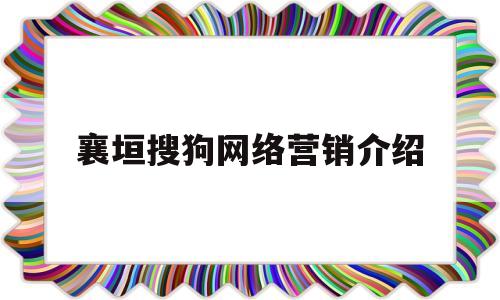 襄垣搜狗网络营销介绍